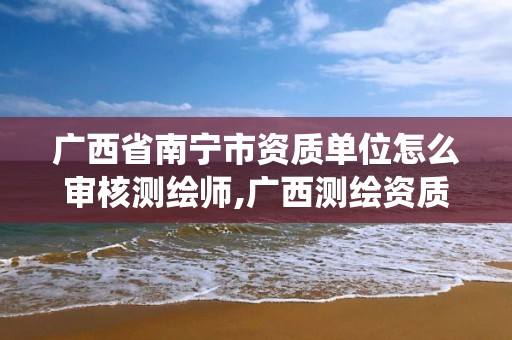 广西省南宁市资质单位怎么审核测绘师,广西测绘资质